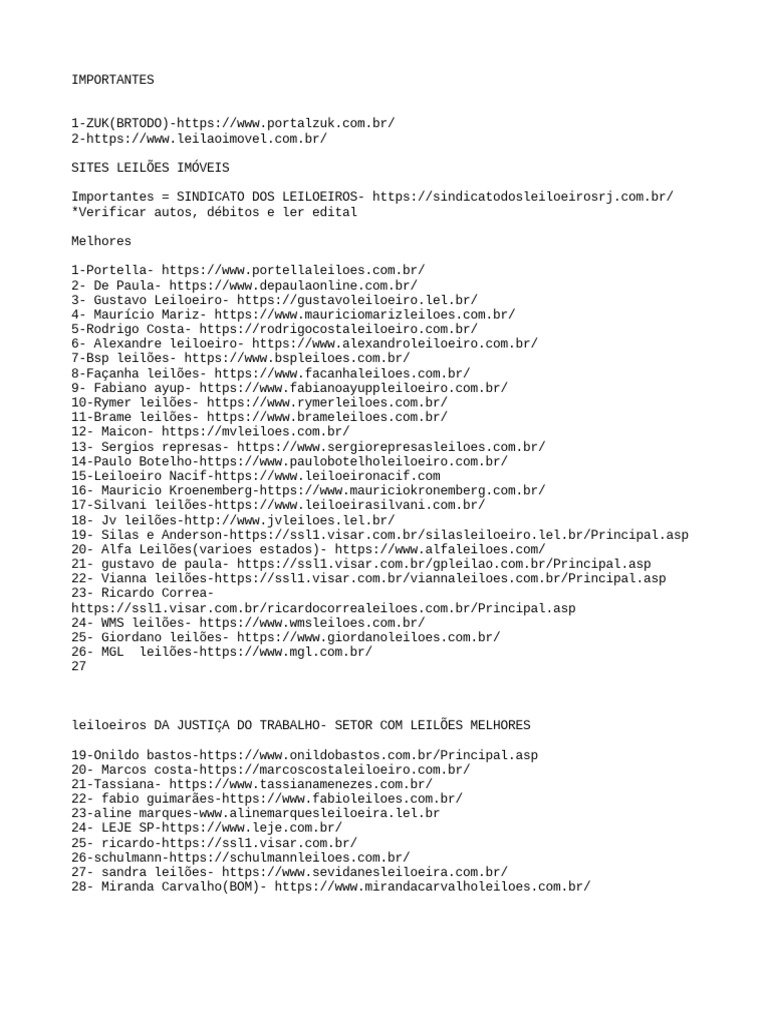 IMPORTANTES

1-ZUK(BRTODO)-https://www.portalzuk.com.br/
2-https://www.leilaoimovel.com.br/

SITES LEILÕES IMÓVEIS

Importantes = SINDICATO DOS LEILOEIROS- https://sindicatodosleiloeirosrj.com.br/
*Verificar autos, débitos e ler edital

Melhores

1-Portella- https://www.portellaleiloes.com.br/
2- De Paula- https://www.depaulaonline.com.br/
3- Gustavo Leiloeiro- https://gustavoleiloeiro.lel.br/
4- Maurício Mariz- https://www.mauriciomarizleiloes.com.br/
5-Rodrigo Costa- https://rodrigocostaleiloeiro.com.br/
6- Alexandre leiloeiro- https://www.alexandroleiloeiro.com.br/
7-Bsp leilões- https://www.bspleiloes.com.br/
8-Façanha leilões- https://www.facanhaleiloes.com.br/
9- Fabiano ayup- https://www.fabianoayuppleiloeiro.com.br/
10-Rymer leilões- https://www.rymerleiloes.com.br/
11-Brame leilões- https://www.brameleiloes.com.br/
12- Maicon- https://mvleiloes.com.br/
13- Sergios represas- https://www.sergiorepresasleiloes.com.br/
14-Paulo Botelho-https://www.paulobotelholeiloeiro.com.br/
15-Leiloeiro Nacif-https://www.leiloeironacif.com
16- Mauricio Kroenemberg-https://www.mauriciokronemberg.com.br/
17-Silvani leilões-https://www.leiloeirasilvani.com.br/
18- Jv leilões-http://www.jvleiloes.lel.br/
19- Silas e Anderson-https://ssl1.visar.com.br/silasleiloeiro.lel.br/Principal.asp
20- Alfa Leilões(varioes estados)- https://www.alfaleiloes.com/
21- gustavo de paula- https://ssl1.visar.com.br/gpleilao.com.br/Principal.asp
22- Vianna leilões-https://ssl1.visar.com.br/viannaleiloes.com.br/Principal.asp
23- Ricardo Correa-
https://ssl1.visar.com.br/ricardocorrealeiloes.com.br/Principal.asp
24- WMS leilões- https://www.wmsleiloes.com.br/
25- Giordano leilões- https://www.giordanoleiloes.com.br/
26- MGL  leilões-https://www.mgl.com.br/
27

leiloeiros DA JUSTIÇA DO TRABALHO- SETOR COM LEILÕES MELHORES

19-Onildo bastos-https://www.onildobastos.com.br/Principal.asp
20- Marcos costa-https://marcoscostaleiloeiro.com.br/
21-Tassiana- https://www.tassianamenezes.com.br/
22- fabio guimarães-https://www.fabioleiloes.com.br/
23-aline marques-www.alinemarquesleiloeira.lel.br
24- LEJE SP-https://www.leje.com.br/
25- ricardo-https://ssl1.visar.com.br/
26-schulmann-https://schulmannleiloes.com.br/
27- sandra leilões- https://www.sevidanesleiloeira.com.br/
28- Miranda Carvalho(BOM)- https://www.mirandacarvalholeiloes.com.br/